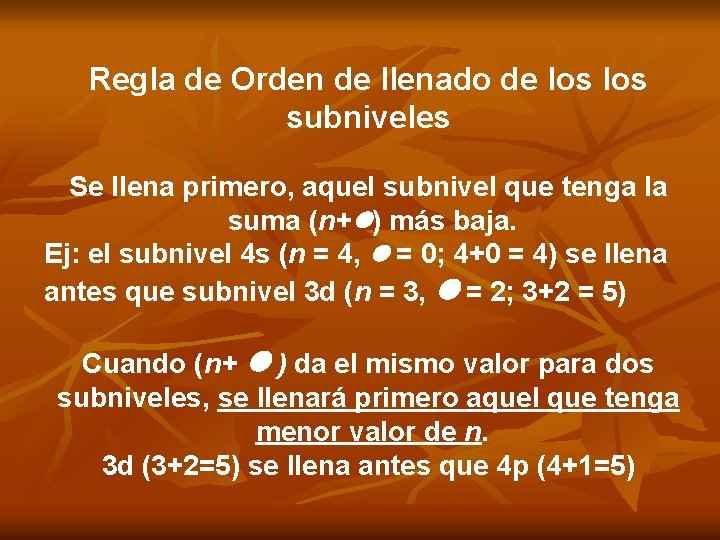 Regla de Orden de llenado de los los subniveles

Se llena primero, aquel subnivel que tenga la suma ($n$+●) más baja.
Ej: el subnivel 4s ($n$ = 4, ● = 0; 4+0 = 4) se llena antes que subnivel 3d ($n$ = 3, ● = 2; 3+2 = 5)

Cuando ($n$+ ● ) da el mismo valor para dos subniveles, se llenará primero aquel que tenga menor valor de $n$.
3d (3+2=5) se llena antes que 4p (4+1=5)